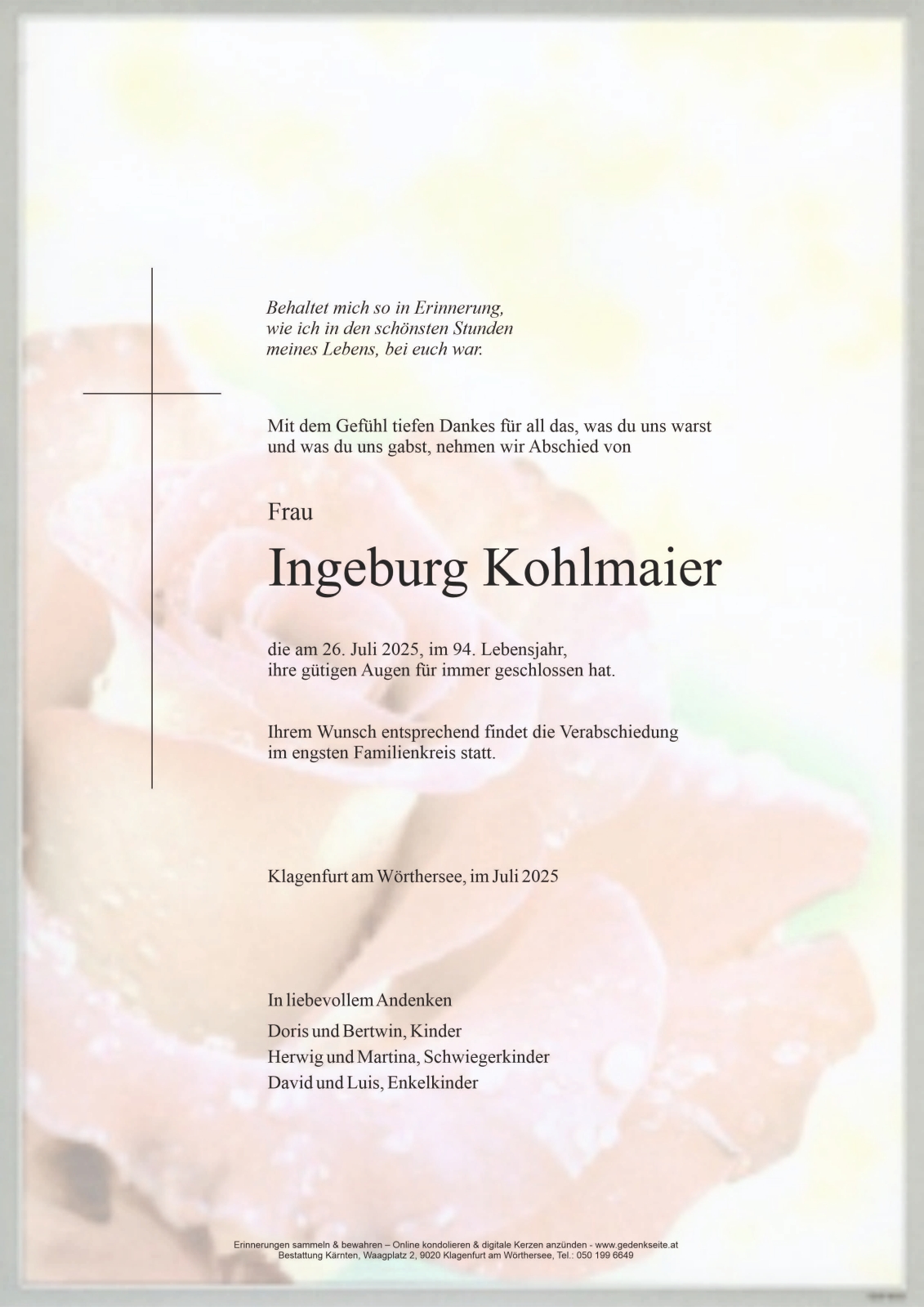 Behaltet mich so in Erinnerung, wie ich in den schönsten Stunden meines Lebens, bei euch war.

Mit dem Gefühl tiefen Dankes für all das, was du uns warst und was du uns gabst, nehmen wir Abschied von

Frau

Ingeburg Kohlmaier

die am 26. Juli 2025, im 94. Lebensjahr, ihre gütigen Augen für immer geschlossen hat.

Ihrem Wunsch entsprechend findet die Verabschiedung im engsten Familienkreis statt.

Klagenfurt am Wörthersee, im Juli 2025

In liebevollem Andenken

Doris und Bertwin, Kinder

Herwig und Martina, Schwiegerkinder

David und Luis, Enkelkinder

Erinnerungen sammeln & bewahren – Online kondolieren & digitale Kerzen anzünden - www.gedenkseite.at
Bestattung Kärnten, Waagplatz 2, 9020 Klagenfurt am Wörthersee, Tel.: 050 199 6649